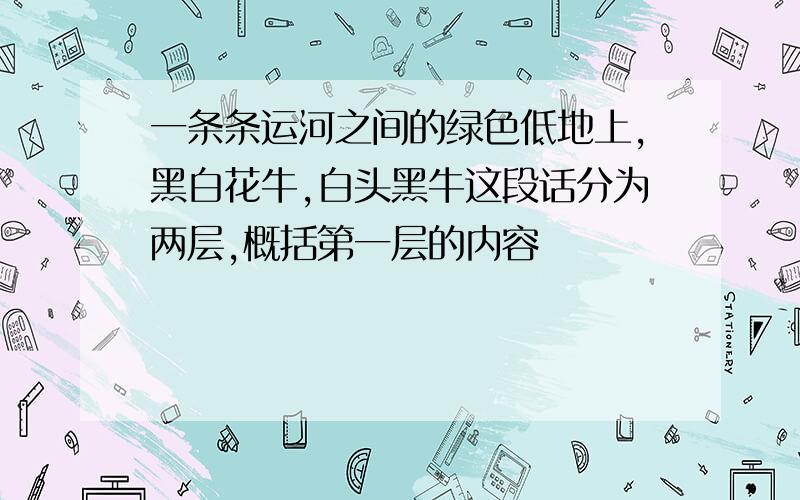 一条条运河之间的绿色低地上,黑白花牛,白头黑牛这段话分为两层,概括第一层的内容

STATIONERY